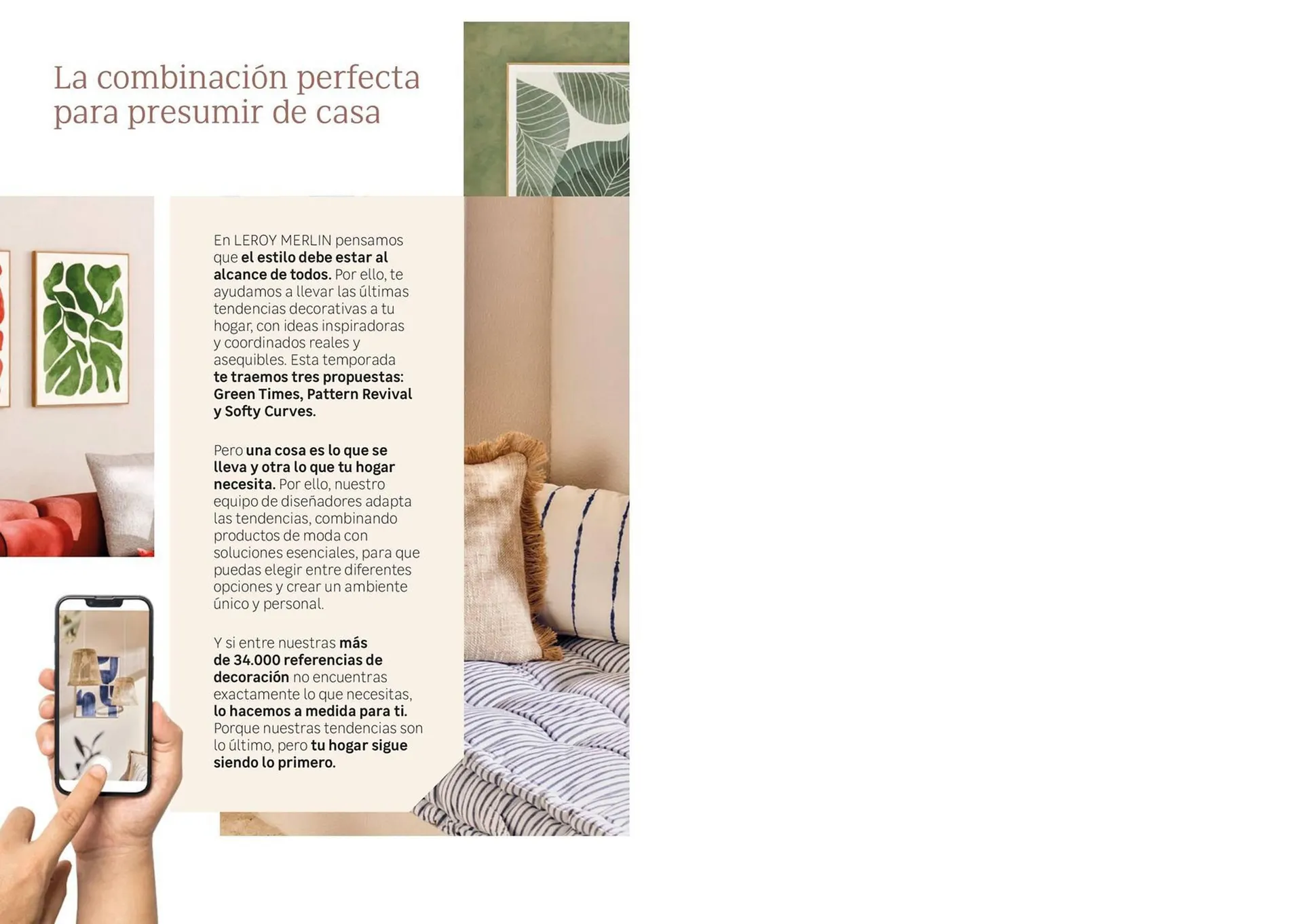 La combinación perfecta para presumir de casa

En LEROY MERLIN pensamos que el estilo debe estar al alcance de todos. Por ello, te ayudamos a llevar las últimas tendencias decorativas a tu hogar, con ideas inspiradoras y coordinados reales y asequibles. Esta temporada te traemos tres propuestas: Green Times, Pattern Revival y Softy Curves.

Pero una cosa es lo que se lleva y otra lo que tu hogar necesita. Por ello, nuestro equipo de diseñadores adapta las tendencias, combinando productos de moda con soluciones esenciales, para que puedas elegir entre diferentes opciones y crear un ambiente único y personal.

Y si entre nuestras más de 34.000 referencias de decoración no encuentras exactamente lo que necesitas, lo hacemos a medida para ti. Porque nuestras tendencias son lo último, pero tu hogar sigue siendo lo primero.